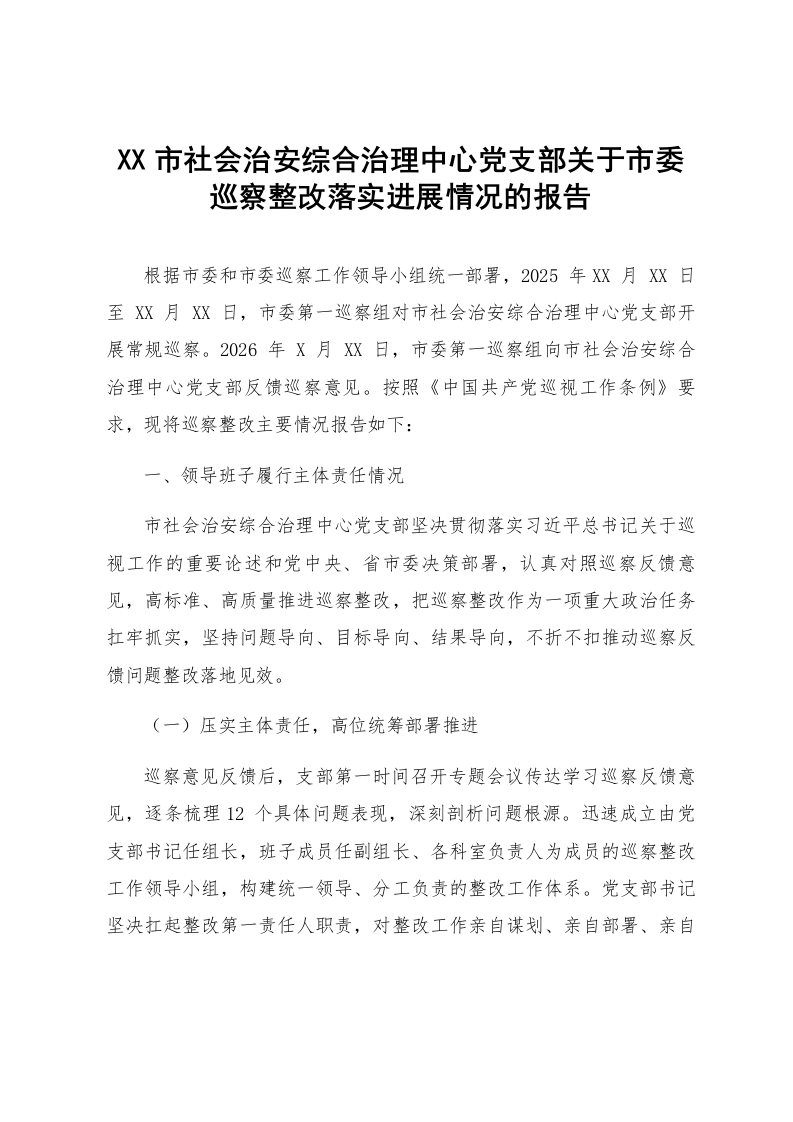 XX市社会治安综合治理中心党支部关于市委巡察整改落实进展情况的报告

根据市委和市委巡察工作领导小组统一部署，2025年XX月XX日至XX月XX日，市委第一巡察组对市社会治安综合治理中心党支部开展常规巡察。2026年X月XX日，市委第一巡察组向市社会治安综合治理中心党支部反馈巡察意见。按照《中国共产党巡视工作条例》要求，现将巡察整改主要情况报告如下：

一、领导班子履行主体责任情况

市社会治安综合治理中心党支部坚决贯彻落实习近平总书记关于巡视工作的重要论述和党中央、省市委决策部署，认真对照巡察反馈意见，高标准、高质量推进巡察整改，把巡察整改作为一项重大政治任务扛牢抓实，坚持问题导向、目标导向、结果导向，不折不扣推动巡察反馈问题整改落地见效。

（一）压实主体责任，高位统筹部署推进

巡察意见反馈后，支部第一时间召开专题会议传达学习巡察反馈意见，逐条梳理12个具体问题表现，深刻剖析问题根源。迅速成立由党支部书记任组长，班子成员任副组长、各科室负责人为成员的巡察整改工作领导小组，构建统一领导、分工负责的整改工作体系。党支部书记坚决扛起整改第一责任人职责，对整改工作亲自谋划、亲自部署、亲自